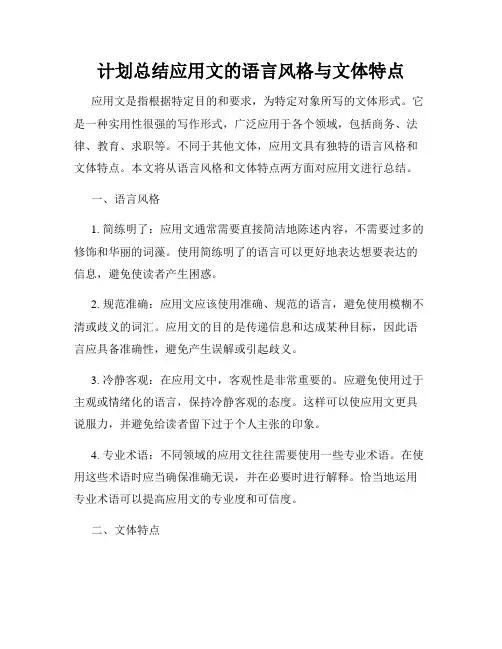 计划总结应用文的语言风格与文体特点

应用文是指根据特定目的和要求，为特定对象所写的文体形式。它是一种实用性很强的写作形式，广泛应用于各个领域，包括商务、法律、教育、求职等。不同于其他文体，应用文具有独特的语言风格和文体特点。本文将从语言风格和文体特点两方面对应用文进行总结。

一、语言风格

1. 简练明了：应用文通常需要直接简洁地陈述内容，不需要过多的修饰和华丽的词藻。使用简练明了的语言可以更好地表达想要表达的信息，避免使读者产生困惑。

2. 规范准确：应用文应该使用准确、规范的语言，避免使用模糊不清或歧义的词汇。应用文的目的是传递信息和达成某种目标，因此语言应具备准确性，避免产生误解或引起歧义。

3. 冷静客观：在应用文中，客观性是非常重要的。应避免使用过于主观或情绪化的语言，保持冷静客观的态度。这样可以使应用文更具说服力，并避免给读者留下过于个人主张的印象。

4. 专业术语：不同领域的应用文往往需要使用一些专业术语。在使用这些术语时应当确保准确无误，并在必要时进行解释。恰当地运用专业术语可以提高应用文的专业度和可信度。

二、文体特点